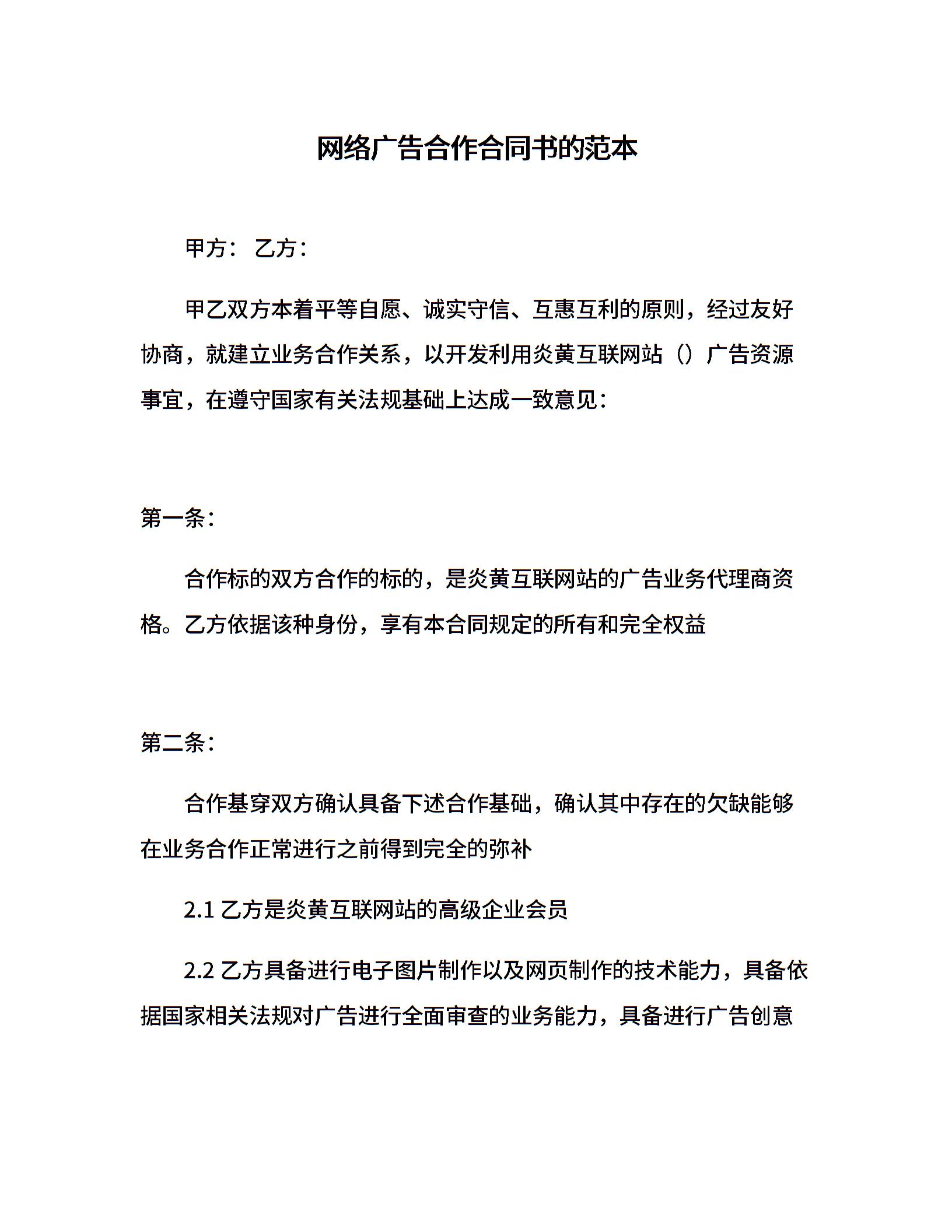 网络广告合作合同书的范本

甲方： 乙方：

甲乙双方本着平等自愿、诚实守信、互惠互利的原则，经过友好协商，就建立业务合作关系，以开发利用炎黄互联网站（）广告资源事宜，在遵守国家有关法规基础上达成一致意见：

第一条：

合作标的双方合作的标的，是炎黄互联网站的广告业务代理商资格。乙方依据该种身份，享有本合同规定的所有和完全权益

第二条：

合作基穿双方确认具备下述合作基础，确认其中存在的欠缺能够在业务合作正常进行之前得到完全的弥补

2.1 乙方是炎黄互联网站的高级企业会员

2.2 乙方具备进行电子图片制作以及网页制作的技术能力，具备依据国家相关法规对广告进行全面审查的业务能力，具备进行广告创意